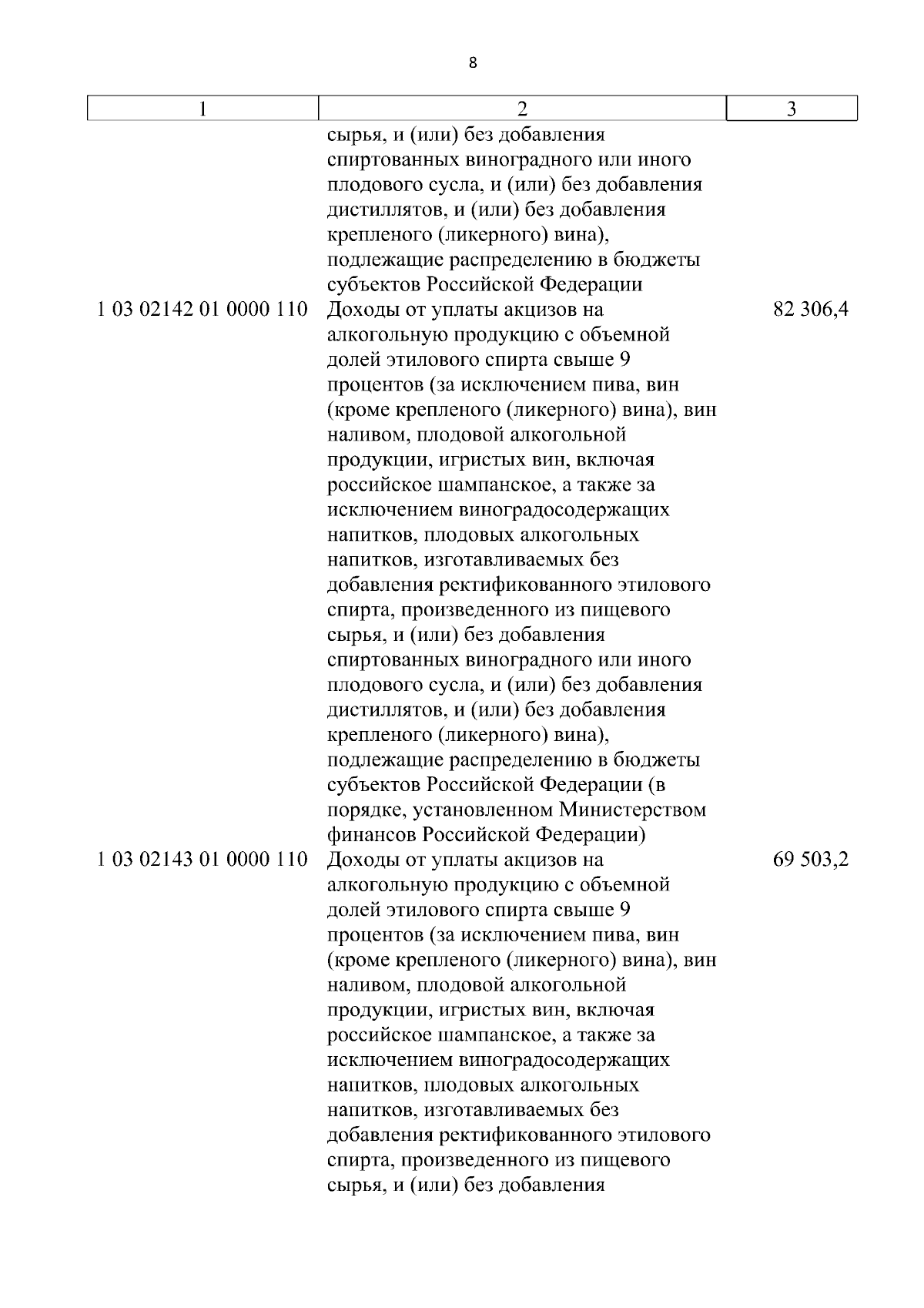 8

| 1 | 2 | 3 |
|---|---|---|
|  | сырья, и (или) без добавления спиртованных виноградного или иного плодового сусла, и (или) без добавления дистиллятов, и (или) без добавления крепленого (ликерного) вина), подлежащие распределению в бюджеты субъектов Российской Федерации |  |
| 1 03 02142 01 0000 110 | Доходы от уплаты акцизов на алкогольную продукцию с объемной долей этилового спирта свыше 9 процентов (за исключением пива, вин (кроме крепленого (ликерного) вина), вин наливом, плодовой алкогольной продукции, игристых вин, включая российское шампанское, а также за исключением виноградосодержащих напитков, плодовых алкогольных напитков, изготавливаемых без добавления ректификованного этилового спирта, произведенного из пищевого сырья, и (или) без добавления спиртованных виноградного или иного плодового сусла, и (или) без добавления дистиллятов, и (или) без добавления крепленого (ликерного) вина), подлежащие распределению в бюджеты субъектов Российской Федерации (в порядке, установленном Министерством финансов Российской Федерации) | 82 306,4 |
| 1 03 02143 01 0000 110 | Доходы от уплаты акцизов на алкогольную продукцию с объемной долей этилового спирта свыше 9 процентов (за исключением пива, вин (кроме крепленого (ликерного) вина), вин наливом, плодовой алкогольной продукции, игристых вин, включая российское шампанское, а также за исключением виноградосодержащих напитков, плодовых алкогольных напитков, изготавливаемых без добавления ректификованного этилового спирта, произведенного из пищевого сырья, и (или) без добавления | 69 503,2 |